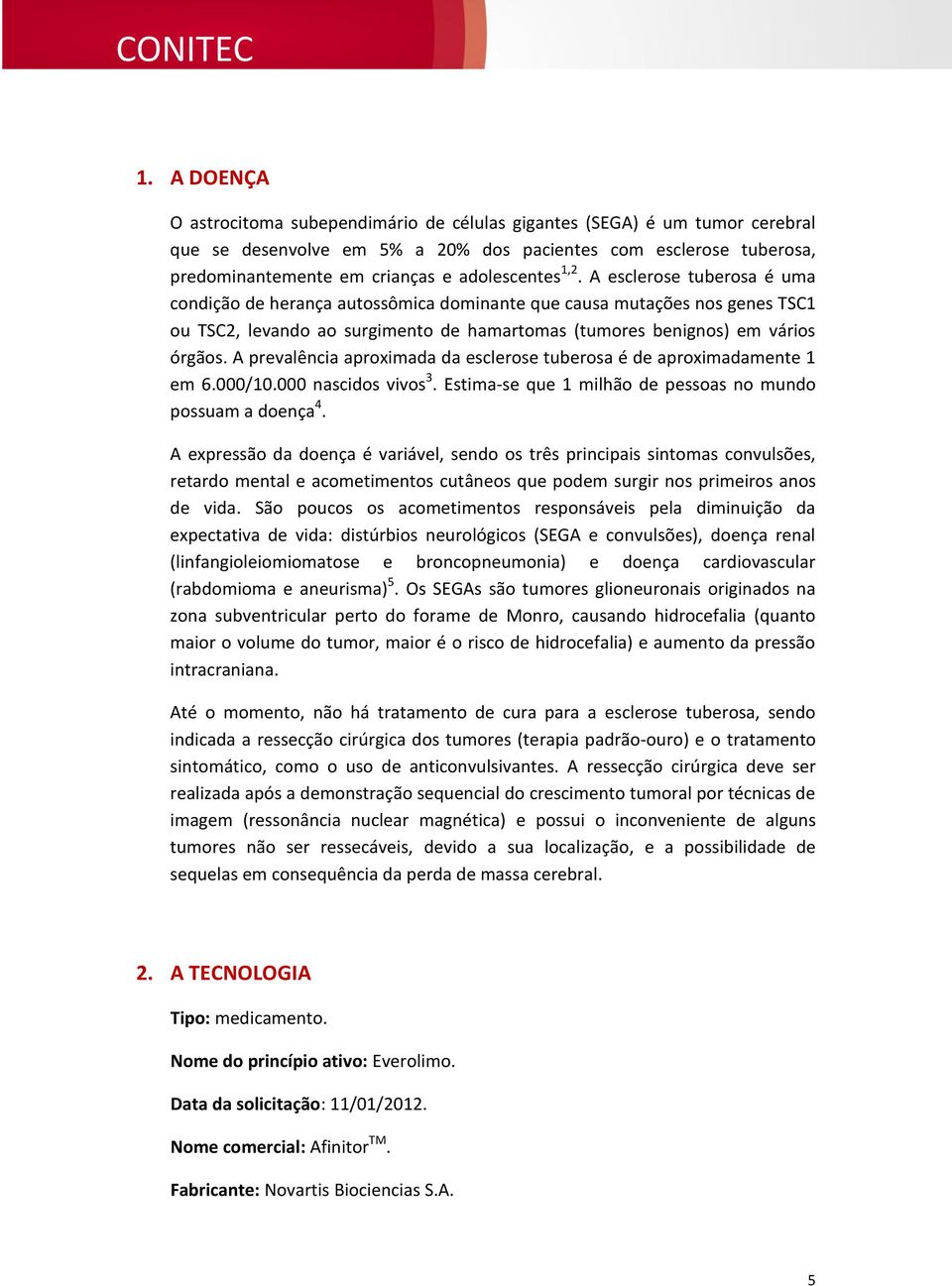 CONITEC

1. A DOENÇA

O astrocitoma subependimário de células gigantes (SEGA) é um tumor cerebral que se desenvolve em 5% a 20% dos pacientes com esclerose tuberosa, predominantemente em crianças e adolescentes$^{1,2}$. A esclerose tuberosa é uma condição de herança autossômica dominante que causa mutações nos genes TSC1 ou TSC2, levando ao surgimento de hamartomas (tumores benignos) em vários órgãos. A prevalência aproximada da esclerose tuberosa é de aproximadamente 1 em 6.000/10.000 nascidos vivos$^{3}$. Estima-se que 1 milhão de pessoas no mundo possuam a doença$^{4}$.

A expressão da doença é variável, sendo os três principais sintomas convulsões, retardo mental e acometimentos cutâneos que podem surgir nos primeiros anos de vida. São poucos os acometimentos responsáveis pela diminuição da expectativa de vida: distúrbios neurológicos (SEGA e convulsões), doença renal (linfangioleiomiomatose e broncopneumonia) e doença cardiovascular (rabdomioma e aneurisma)$^{5}$. Os SEGAs são tumores glioneuronais originados na zona subventricular perto do forame de Monro, causando hidrocefalia (quanto maior o volume do tumor, maior é o risco de hidrocefalia) e aumento da pressão intracraniana.

Até o momento, não há tratamento de cura para a esclerose tuberosa, sendo indicada a ressecção cirúrgica dos tumores (terapia padrão-ouro) e o tratamento sintomático, como o uso de anticonvulsivantes. A ressecção cirúrgica deve ser realizada após a demonstração sequencial do crescimento tumoral por técnicas de imagem (ressonância nuclear magnética) e possui o inconveniente de alguns tumores não ser ressecáveis, devido a sua localização, e a possibilidade de sequelas em consequência da perda de massa cerebral.

2. A TECNOLOGIA

Tipo: medicamento.

Nome do princípio ativo: Everolimo.

Data da solicitação: 11/01/2012.

Nome comercial: Afinitor$^{TM}$.

Fabricante: Novartis Biociencias S.A.

5